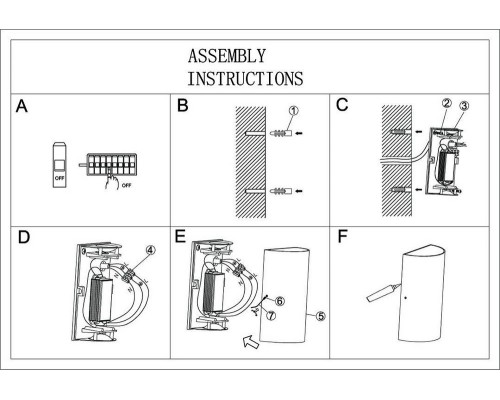 ASSEMBLY INSTRUCTIONS

A

OFF

OFF

B

①

C

②

③

D

④

E

⑥

⑦

⑤

F